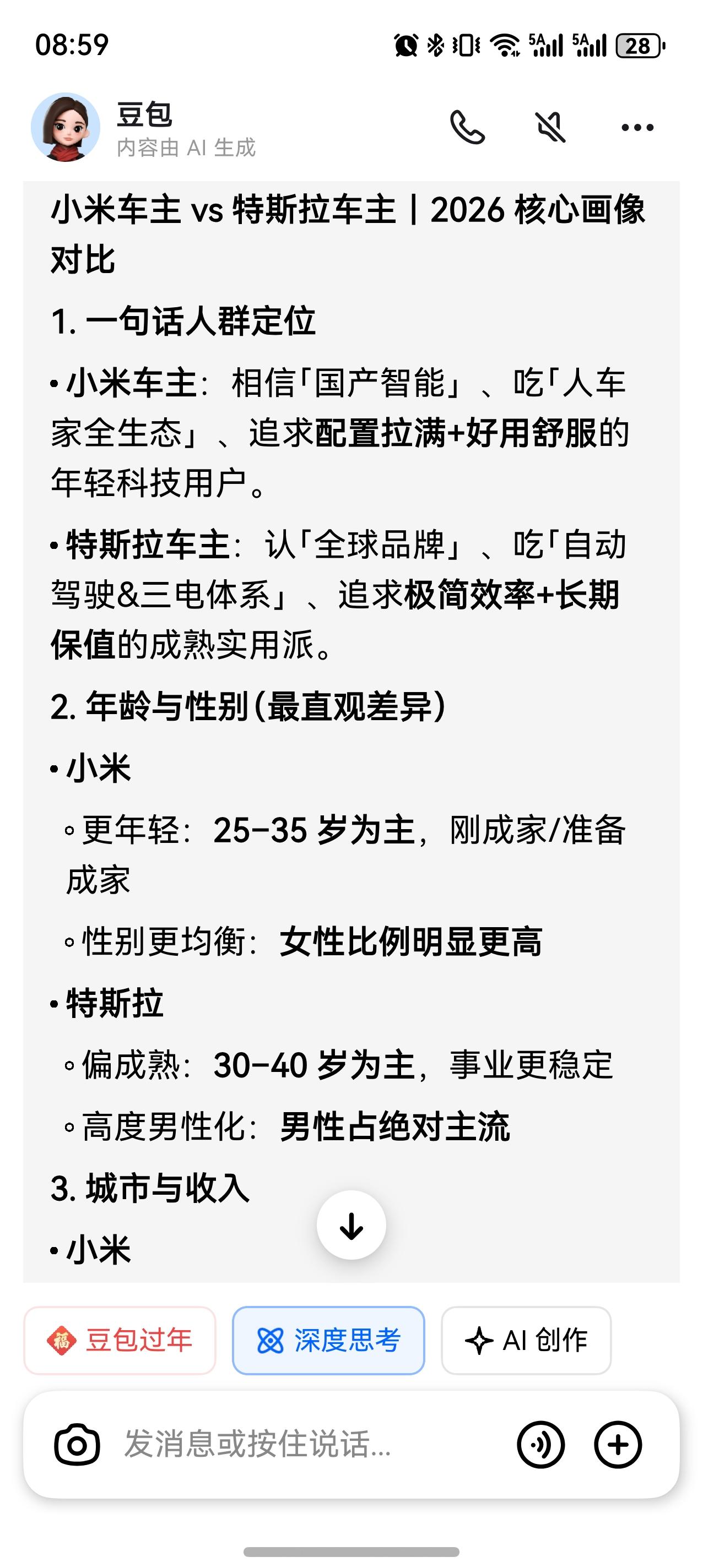 08:59

5A 5A 28

豆包
内容由 AI 生成

小米车主 vs 特斯拉车主 | 2026 核心画像对比

1. 一句话人群定位

• 小米车主：相信「国产智能」、吃「人车家全生态」、追求配置拉满+好用舒服的年轻科技用户。

• 特斯拉车主：认「全球品牌」、吃「自动驾驶&三电体系」、追求极简效率+长期保值的成熟实用派。

2. 年龄与性别（最直观差异）

• 小米

◦ 更年轻：25–35 岁为主，刚成家/准备成家

◦ 性别更均衡：女性比例明显更高

• 特斯拉

◦ 偏成熟：30–40 岁为主，事业更稳定

◦ 高度男性化：男性占绝对主流

3. 城市与收入

• 小米

福 豆包过年
深度思考
AI 创作

发消息或按住说话...